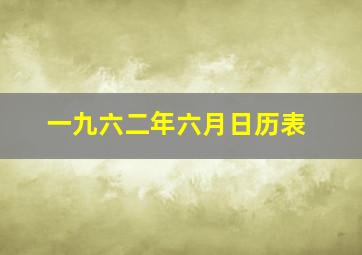 一九六二年六月日历表